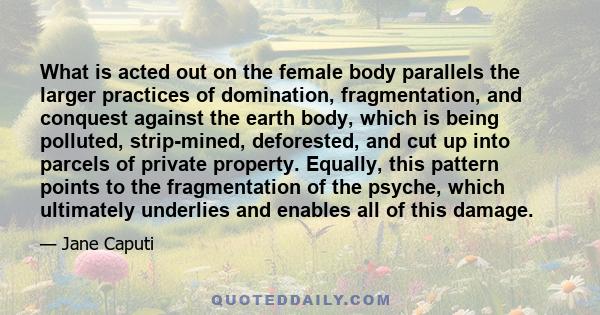 What is acted out on the female body parallels the larger practices of domination, fragmentation, and conquest against the earth body, which is being polluted, strip-mined, deforested, and cut up into parcels of private property. Equally, this pattern points to the fragmentation of the psyche, which ultimately underlies and enables all of this damage.

— Jane Caputi

QUOTEDDAILY.COM